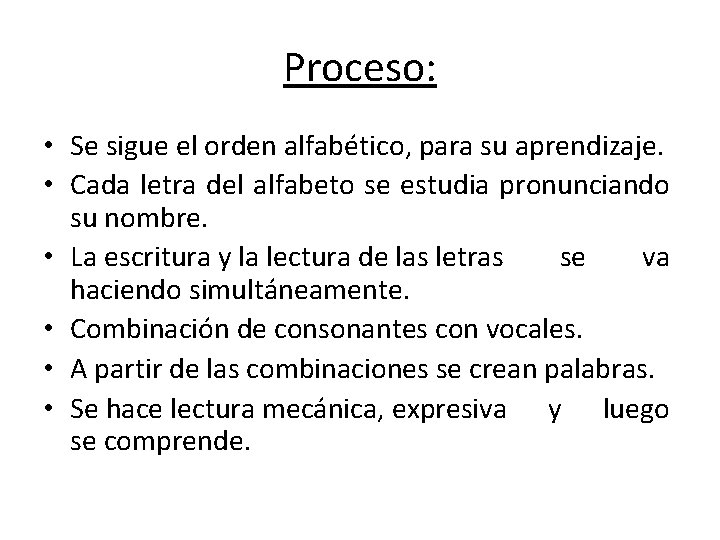 Proceso:

• Se sigue el orden alfabético, para su aprendizaje.
• Cada letra del alfabeto se estudia pronunciando su nombre.
• La escritura y la lectura de las letras se va haciendo simultáneamente.
• Combinación de consonantes con vocales.
• A partir de las combinaciones se crean palabras.
• Se hace lectura mecánica, expresiva y luego se comprende.